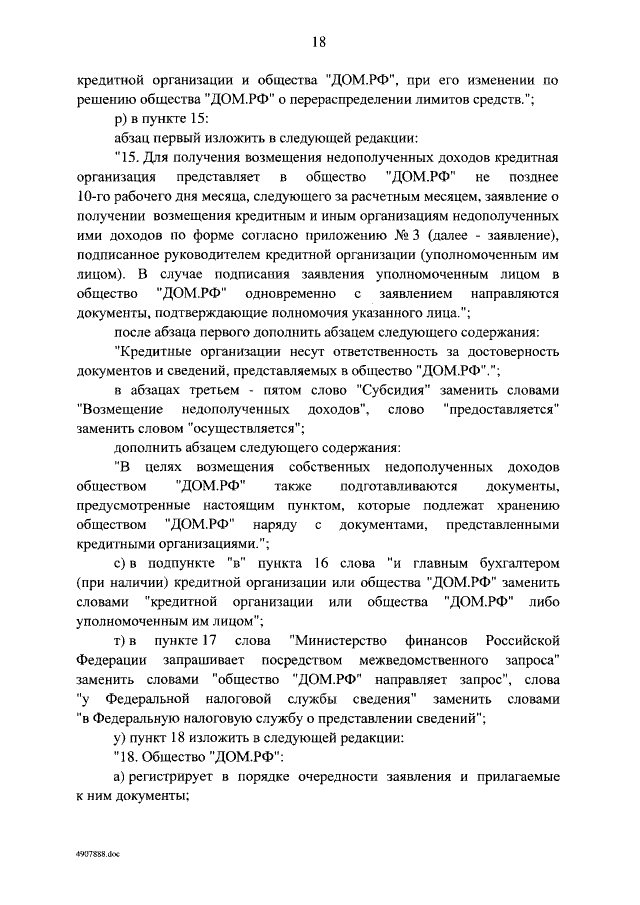 18

кредитной организации и общества "ДОМ.РФ", при его изменении по решению общества "ДОМ.РФ" о перераспределении лимитов средств.";

р) в пункте 15:

абзац первый изложить в следующей редакции:

"15. Для получения возмещения недополученных доходов кредитная организация представляет в общество "ДОМ.РФ" не позднее 10-го рабочего дня месяца, следующего за расчетным месяцем, заявление о получении возмещения кредитным и иным организациям недополученных ими доходов по форме согласно приложению № 3 (далее - заявление), подписанное руководителем кредитной организации (уполномоченным им лицом). В случае подписания заявления уполномоченным лицом в общество "ДОМ.РФ" одновременно с заявлением направляются документы, подтверждающие полномочия указанного лица.";

после абзаца первого дополнить абзацем следующего содержания:

"Кредитные организации несут ответственность за достоверность документов и сведений, представляемых в общество "ДОМ.РФ".";

в абзацах третьем - пятом слово "Субсидия" заменить словами "Возмещение недополученных доходов", слово "предоставляется" заменить словом "осуществляется";

дополнить абзацем следующего содержания:

"В целях возмещения собственных недополученных доходов обществом "ДОМ.РФ" также подготавливаются документы, предусмотренные настоящим пунктом, которые подлежат хранению обществом "ДОМ.РФ" наряду с документами, представленными кредитными организациями.";

с) в подпункте "в" пункта 16 слова "и главным бухгалтером (при наличии) кредитной организации или общества "ДОМ.РФ" заменить словами "кредитной организации или общества "ДОМ.РФ" либо уполномоченным им лицом";

т) в пункте 17 слова "Министерство финансов Российской Федерации запрашивает посредством межведомственного запроса" заменить словами "общество "ДОМ.РФ" направляет запрос", слова "у Федеральной налоговой службы сведения" заменить словами "в Федеральную налоговую службу о представлении сведений";

у) пункт 18 изложить в следующей редакции:

"18. Общество "ДОМ.РФ":

а) регистрирует в порядке очередности заявления и прилагаемые к ним документы;

4907888.doc